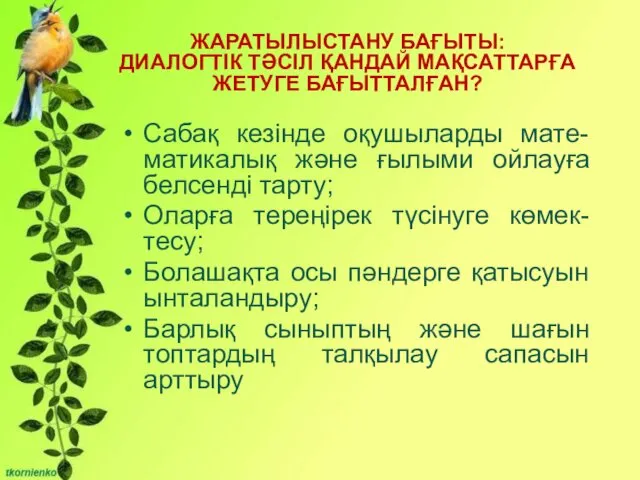 ЖАРАТЫЛЫСТАНУ БАҒЫТЫ:
ДИАЛОГТІК ТӘСІЛ ҚАНДАЙ МАҚСАТТАРҒА ЖЕТУГЕ БАҒЫТТАЛҒАН?

• Сабақ кезінде оқушыларды математикалық және ғылыми ойлауға белсенді тарту;
• Оларға тереңірек түсінуге көмектесу;
• Болашақта осы пәндерге қатысуын ынталандыру;
• Барлық сыныптың және шағын топтардың талқылау сапасын арттыру

tkornienko